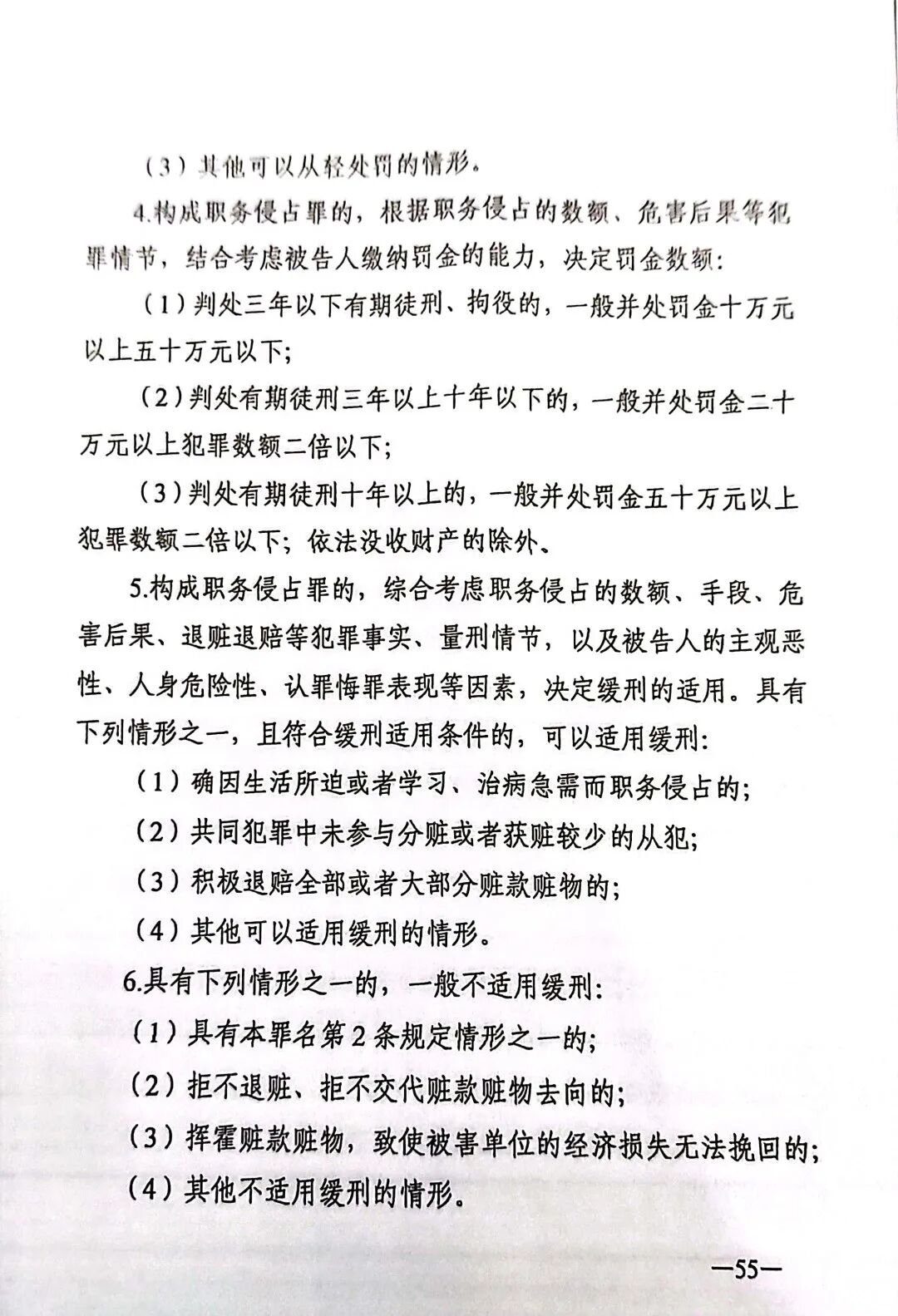 （3）其他可以从轻处罚的情形。

4.构成职务侵占罪的，根据职务侵占的数额、危害后果等犯罪情节，结合考虑被告人缴纳罚金的能力，决定罚金数额：

（1）判处三年以下有期徒刑、拘役的，一般并处罚金十万元以上五十万元以下；

（2）判处有期徒刑三年以上十年以下的，一般并处罚金二十万元以上犯罪数额二倍以下；

（3）判处有期徒刑十年以上的，一般并处罚金五十万元以上犯罪数额二倍以下；依法没收财产的除外。

5.构成职务侵占罪的，综合考虑职务侵占的数额、手段、危害后果、退赃退赔等犯罪事实、量刑情节，以及被告人的主观恶性、人身危险性、认罪悔罪表现等因素，决定缓刑的适用。具有下列情形之一，且符合缓刑适用条件的，可以适用缓刑：

（1）确因生活所迫或者学习、治病急需而职务侵占的；

（2）共同犯罪中未参与分赃或者获赃较少的从犯；

（3）积极退赔全部或者大部分赃款赃物的；

（4）其他可以适用缓刑的情形。

6.具有下列情形之一的，一般不适用缓刑：

（1）具有本罪名第2条规定情形之一的；

（2）拒不退赃、拒不交代赃款赃物去向的；

（3）挥霍赃款赃物，致使被害单位的经济损失无法挽回的；

（4）其他不适用缓刑的情形。

—55—